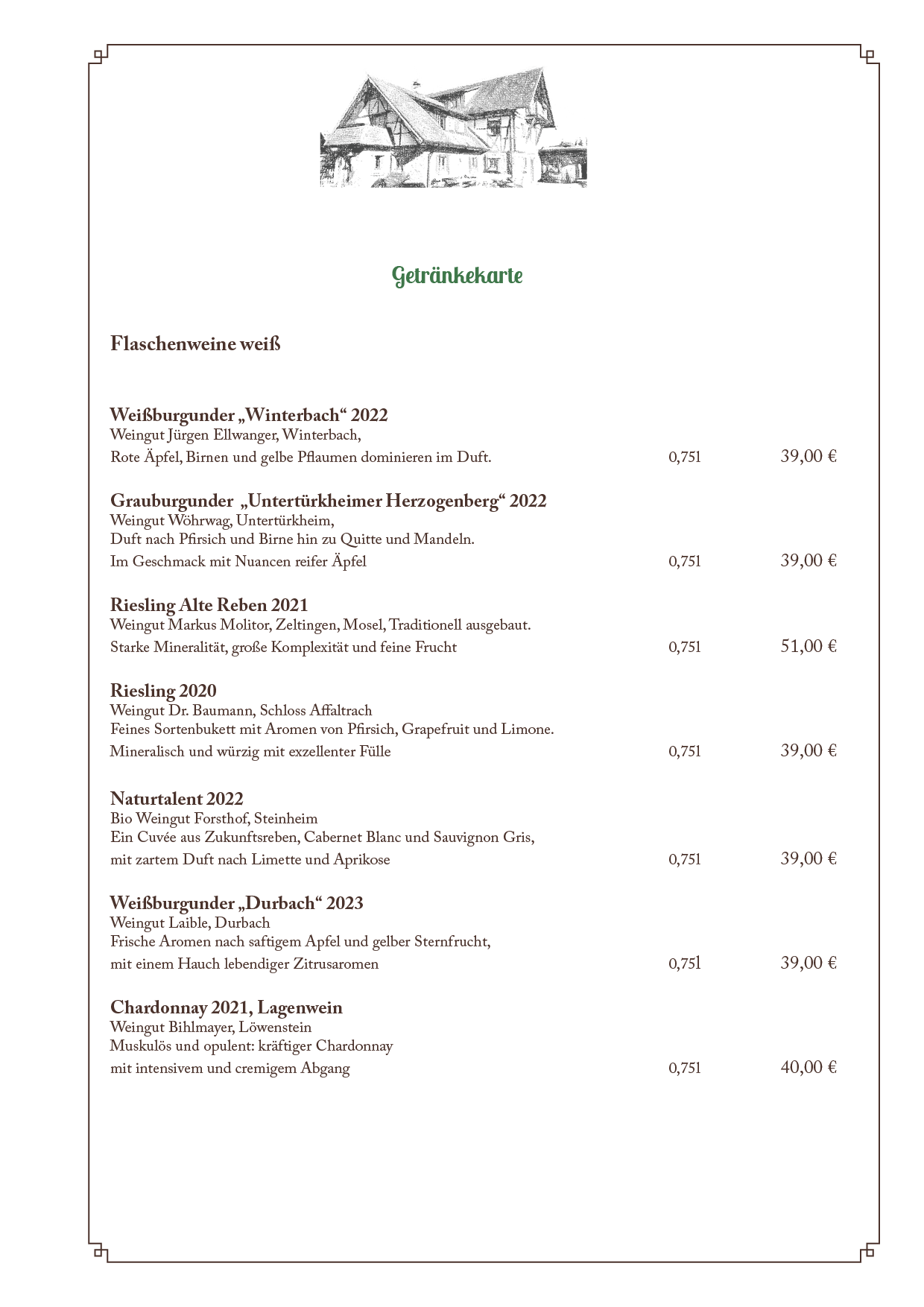 Getränkekarte

Flaschenweine weiß

Weißburgunder „Winterbach“ 2022
Weingut Jürgen Ellwanger, Winterbach,
Rote Äpfel, Birnen und gelbe Pflaumen dominieren im Duft. 0,75l 39,00 €

Grauburgunder „Untertürkheimer Herzogenberg“ 2022
Weingut Wöhrwag, Untertürkheim,
Duft nach Pfirsich und Birne hin zu Quitte und Mandeln.
Im Geschmack mit Nuancen reifer Äpfel 0,75l 39,00 €

Riesling Alte Reben 2021
Weingut Markus Molitor, Zeltingen, Mosel, Traditionell ausgebaut.
Starke Mineralität, große Komplexität und feine Frucht 0,75l 51,00 €

Riesling 2020
Weingut Dr. Baumann, Schloss Affaltrach
Feines Sortenbukett mit Aromen von Pfirsich, Grapefruit und Limone.
Mineralisch und würzig mit exzellenter Fülle 0,75l 39,00 €

Naturtalent 2022
Bio Weingut Forsthof, Steinheim
Ein Cuvée aus Zukunftsreben, Cabernet Blanc und Sauvignon Gris,
mit zartem Duft nach Limette und Aprikose 0,75l 39,00 €

Weißburgunder „Durbach“ 2023
Weingut Laible, Durbach
Frische Aromen nach saftigem Apfel und gelber Sternfrucht,
mit einem Hauch lebendiger Zitrusaromen 0,75l 39,00 €

Chardonnay 2021, Lagenwein
Weingut Bihlmayer, Löwenstein
Muskulös und opulent: kräftiger Chardonnay
mit intensivem und cremigem Abgang 0,75l 40,00 €